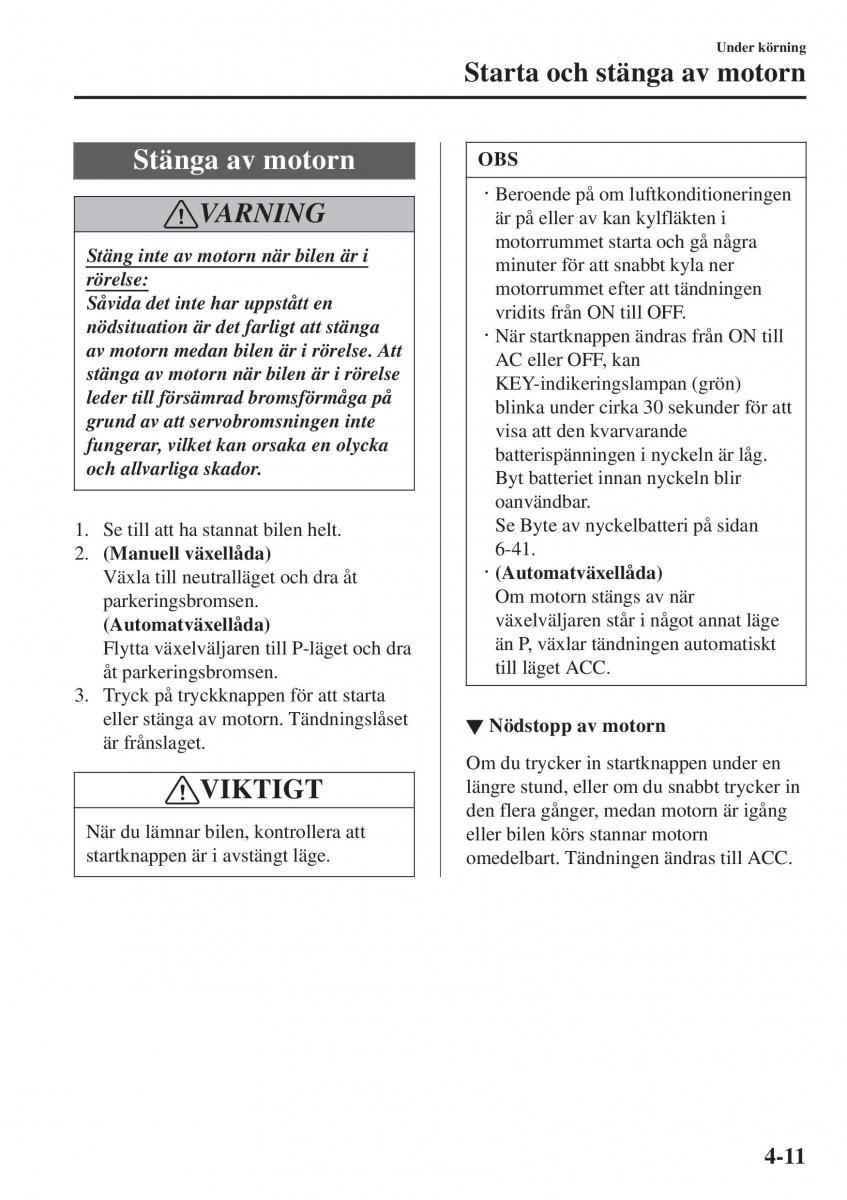 Under körning

Starta och stänga av motorn

Stänga av motorn

VARNING

Stäng inte av motorn när bilen är i rörelse:
Såvida det inte har uppstått en nödsituation är det farligt att stänga av motorn medan bilen är i rörelse. Att stänga av motorn när bilen är i rörelse leder till försämrad bromsförmåga på grund av att servobromsningen inte fungerar, vilket kan orsaka en olycka och allvarliga skador.

1. Se till att ha stannat bilen helt.
2. (Manuell växellåda)
Växla till neutralläget och dra åt parkeringsbromsen.
(Automatväxellåda)
Flytta växelväljaren till P-läget och dra åt parkeringsbromsen.
3. Tryck på tryckknappen för att starta eller stänga av motorn. Tändningslåset är frånslaget.

VIKTIGT

När du lämnar bilen, kontrollera att startknappen är i avstängt läge.

OBS

· Beroende på om luftkonditioneringen är på eller av kan kylfläkten i motorrummet starta och gå några minuter för att snabbt kyla ner motorrummet efter att tändningen vridits från ON till OFF.
· När startknappen ändras från ON till AC eller OFF, kan KEY-indikeringslampan (grön) blinka under cirka 30 sekunder för att visa att den kvarvarande batterispänningen i nyckeln är låg. Byt batteriet innan nyckeln blir oanvändbar.
Se Byte av nyckelbatteri på sidan 6-41.
· (Automatväxellåda)
Om motorn stängs av när växelväljaren står i något annat läge än P, växlar tändningen automatiskt till läget ACC.

▼ Nödstopp av motorn

Om du trycker in startknappen under en längre stund, eller om du snabbt trycker in den flera gånger, medan motorn är igång eller bilen körs stannar motorn omedelbart. Tändningen ändras till ACC.

4-11